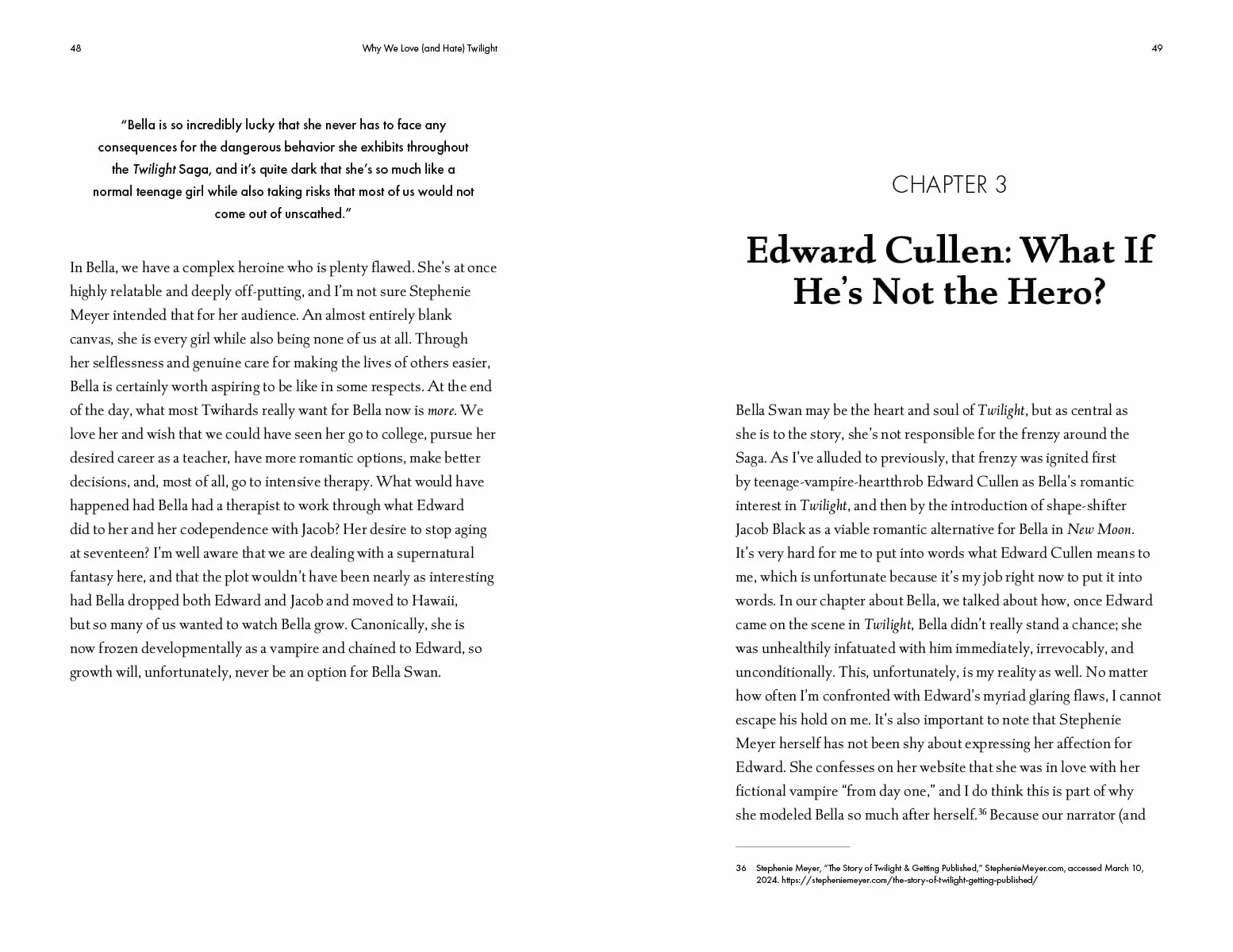 48

Why We Love (and Hate) Twilight

"Bella is so incredibly lucky that she never has to face any consequences for the dangerous behavior she exhibits throughout the Twilight Saga, and it's quite dark that she's so much like a normal teenage girl while also taking risks that most of us would not come out of unscathed."

In Bella, we have a complex heroine who is plenty flawed. She's at once highly relatable and deeply off-putting, and I'm not sure Stephenie Meyer intended that for her audience. An almost entirely blank canvas, she is every girl while also being none of us at all. Through her selflessness and genuine care for making the lives of others easier, Bella is certainly worth aspiring to be like in some respects. At the end of the day, what most Twihards really want for Bella now is more. We love her and wish that we could have seen her go to college, pursue her desired career as a teacher, have more romantic options, make better decisions, and, most of all, go to intensive therapy. What would have happened had Bella had a therapist to work through what Edward did to her and her codependence with Jacob? Her desire to stop aging at seventeen? I'm well aware that we are dealing with a supernatural fantasy here, and that the plot wouldn't have been nearly as interesting had Bella dropped both Edward and Jacob and moved to Hawaii, but so many of us wanted to watch Bella grow. Canonically, she is now frozen developmentally as a vampire and chained to Edward, so growth will, unfortunately, never be an option for Bella Swan.

49

CHAPTER 3

Edward Cullen: What If He's Not the Hero?

Bella Swan may be the heart and soul of Twilight, but as central as she is to the story, she's not responsible for the frenzy around the Saga. As I've alluded to previously, that frenzy was ignited first by teenage-vampire-heartthrob Edward Cullen as Bella's romantic interest in Twilight, and then by the introduction of shape-shifter Jacob Black as a viable romantic alternative for Bella in New Moon. It's very hard for me to put into words what Edward Cullen means to me, which is unfortunate because it's my job right now to put it into words. In our chapter about Bella, we talked about how, once Edward came on the scene in Twilight, Bella didn't really stand a chance; she was unhealthily infatuated with him immediately, irrevocably, and unconditionally. This, unfortunately, is my reality as well. No matter how often I'm confronted with Edward's myriad glaring flaws, I cannot escape his hold on me. It's also important to note that Stephenie Meyer herself has not been shy about expressing her affection for Edward. She confesses on her website that she was in love with her fictional vampire "from day one," and I do think this is part of why she modeled Bella so much after herself.$^{36}$ Because our narrator (and

36 Stephenie Meyer, "The Story of Twilight & Getting Published," StephenieMeyer.com, accessed March 10, 2024. https://stepheniemeyer.com/the-story-of-twilight-getting-published/